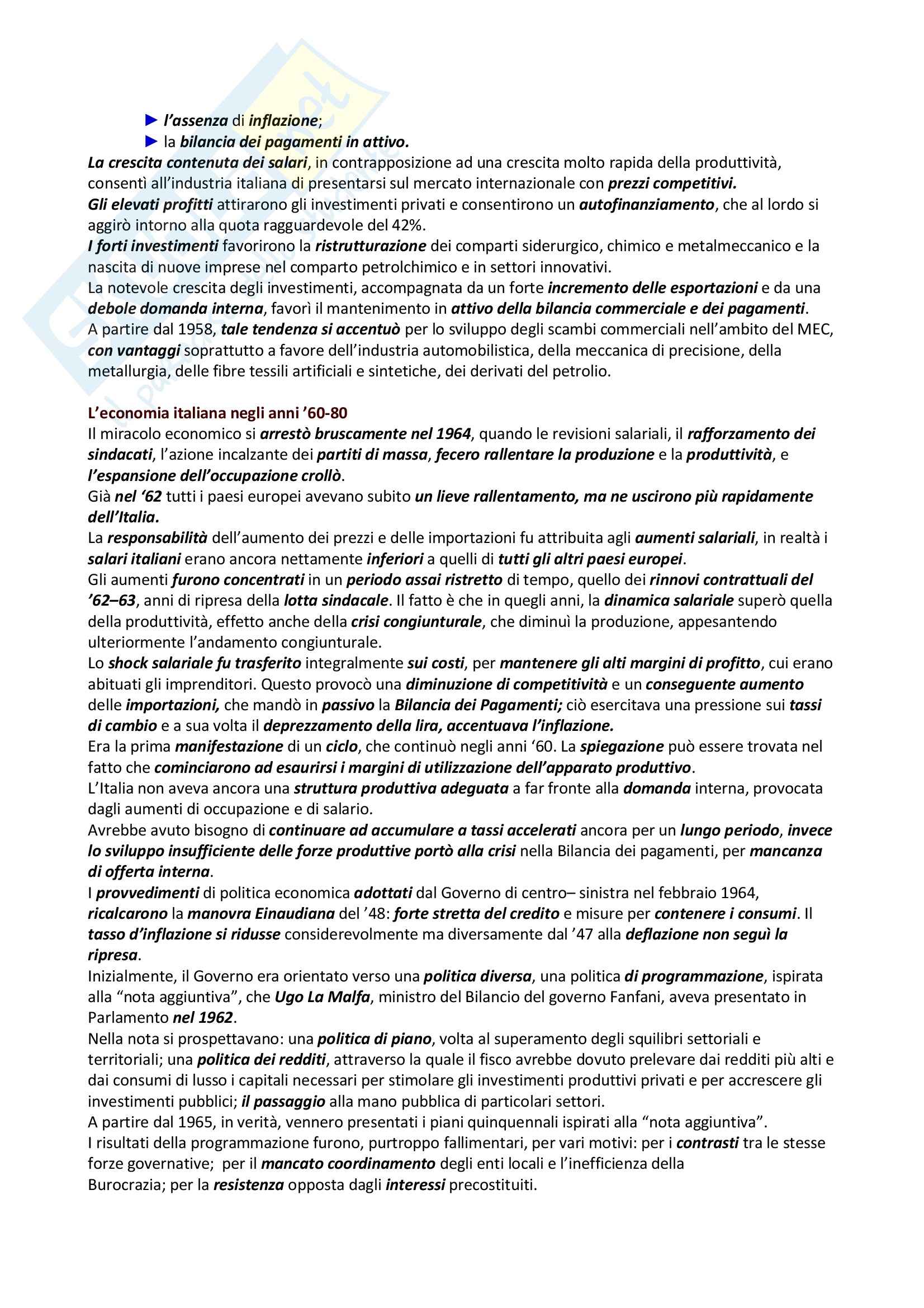 ► l'assenza di inflazione;
► la bilancia dei pagamenti in attivo.
La crescita contenuta dei salari, in contrapposizione ad una crescita molto rapida della produttività, consentì all'industria italiana di presentarsi sul mercato internazionale con prezzi competitivi.
Gli elevati profitti attirarono gli investimenti privati e consentirono un autofinanziamento, che al lordo si aggirò intorno alla quota ragguardevole del 42%.
I forti investimenti favorirono la ristrutturazione dei comparti siderurgico, chimico e metalmeccanico e la nascita di nuove imprese nel comparto petrolchimico e in settori innovativi.
La notevole crescita degli investimenti, accompagnata da un forte incremento delle esportazioni e da una debole domanda interna, favorì il mantenimento in attivo della bilancia commerciale e dei pagamenti.
A partire dal 1958, tale tendenza si accentuò per lo sviluppo degli scambi commerciali nell'ambito del MEC, con vantaggi soprattutto a favore dell'industria automobilistica, della meccanica di precisione, della metallurgia, delle fibre tessili artificiali e sintetiche, dei derivati del petrolio.

L'economia italiana negli anni '60-80
Il miracolo economico si arrestò bruscamente nel 1964, quando le revisioni salariali, il rafforzamento dei sindacati, l'azione incalzante dei partiti di massa, fecero rallentare la produzione e la produttività, e l'espansione dell'occupazione crollò.
Già nel '62 tutti i paesi europei avevano subito un lieve rallentamento, ma ne uscirono più rapidamente dell'Italia.
La responsabilità dell'aumento dei prezzi e delle importazioni fu attribuita agli aumenti salariali, in realtà i salari italiani erano ancora nettamente inferiori a quelli di tutti gli altri paesi europei.
Gli aumenti furono concentrati in un periodo assai ristretto di tempo, quello dei rinnovi contrattuali del '62–63, anni di ripresa della lotta sindacale. Il fatto è che in quegli anni, la dinamica salariale superò quella della produttività, effetto anche della crisi congiunturale, che diminuì la produzione, appesantendo ulteriormente l'andamento congiunturale.
Lo shock salariale fu trasferito integralmente sui costi, per mantenere gli alti margini di profitto, cui erano abituati gli imprenditori. Questo provocò una diminuzione di competitività e un conseguente aumento delle importazioni, che mandò in passivo la Bilancia dei Pagamenti; ciò esercitava una pressione sui tassi di cambio e a sua volta il deprezzamento della lira, accentuava l'inflazione.
Era la prima manifestazione di un ciclo, che continuò negli anni '60. La spiegazione può essere trovata nel fatto che cominciarono ad esaurirsi i margini di utilizzazione dell'apparato produttivo.
L'Italia non aveva ancora una struttura produttiva adeguata a far fronte alla domanda interna, provocata dagli aumenti di occupazione e di salario.
Avrebbe avuto bisogno di continuare ad accumulare a tassi accelerati ancora per un lungo periodo, invece lo sviluppo insufficiente delle forze produttive portò alla crisi nella Bilancia dei pagamenti, per mancanza di offerta interna.
I provvedimenti di politica economica adottati dal Governo di centro– sinistra nel febbraio 1964, ricalcarono la manovra Einaudiana del '48: forte stretta del credito e misure per contenere i consumi. Il tasso d'inflazione si ridusse considerevolmente ma diversamente dal '47 alla deflazione non seguì la ripresa.
Inizialmente, il Governo era orientato verso una politica diversa, una politica di programmazione, ispirata alla "nota aggiuntiva", che Ugo La Malfa, ministro del Bilancio del governo Fanfani, aveva presentato in Parlamento nel 1962.
Nella nota si prospettavano: una politica di piano, volta al superamento degli squilibri settoriali e territoriali; una politica dei redditi, attraverso la quale il fisco avrebbe dovuto prelevare dai redditi più alti e dai consumi di lusso i capitali necessari per stimolare gli investimenti produttivi privati e per accrescere gli investimenti pubblici; il passaggio alla mano pubblica di particolari settori.
A partire dal 1965, in verità, vennero presentati i piani quinquennali ispirati alla "nota aggiuntiva".
I risultati della programmazione furono, purtroppo fallimentari, per vari motivi: per i contrasti tra le stesse forze governative; per il mancato coordinamento degli enti locali e l'inefficienza della Burocrazia; per la resistenza opposta dagli interessi precostituiti.